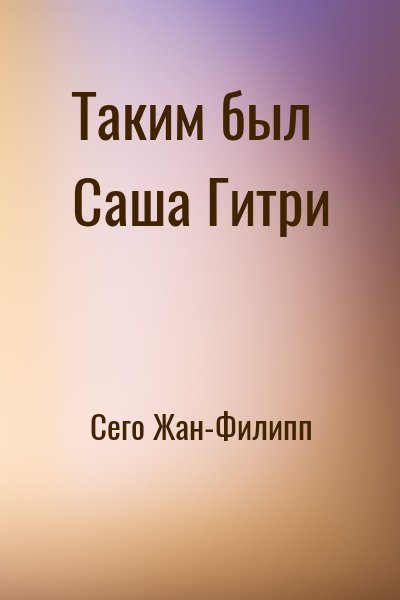 Таким был Саша Гитри

Сего Жан-Филипп